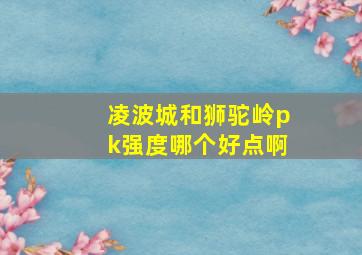 凌波城和狮驼岭pk强度哪个好点啊